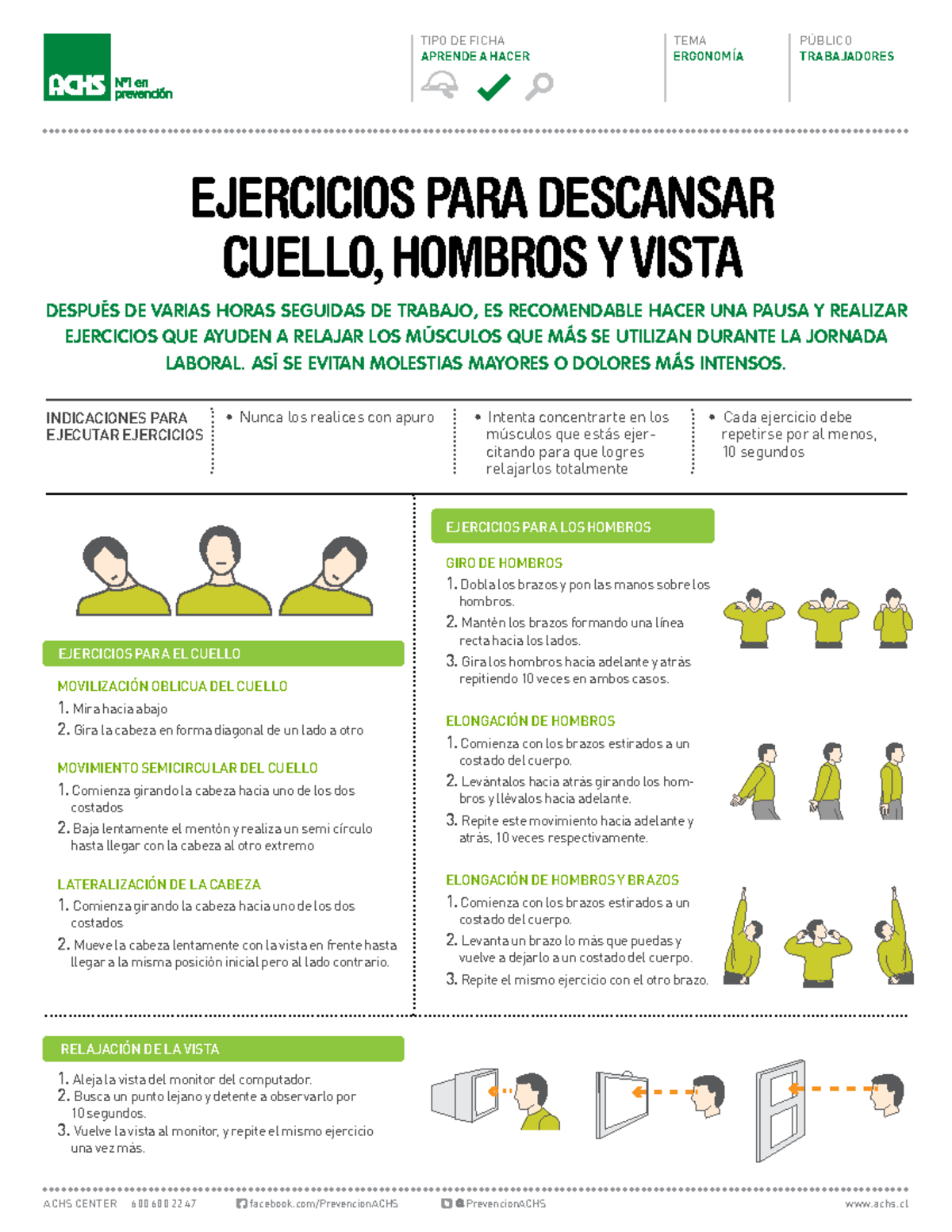 ACHS N°1 en prevención

TIPO DE FICHA
APRENDE A HACER

TEMA
ERGONOMÍA

PÚBLICO
TRABAJADORES

EJERCICIOS PARA DESCANSAR CUELLO, HOMBROS Y VISTA

DESPUÉS DE VARIAS HORAS SEGUIDAS DE TRABAJO, ES RECOMENDABLE HACER UNA PAUSA Y REALIZAR EJERCICIOS QUE AYUDEN A RELAJAR LOS MÚSCULOS QUE MÁS SE UTILIZAN DURANTE LA JORNADA LABORAL. ASÍ SE EVITAN MOLESTIAS MAYORES O DOLORES MÁS INTENSOS.

INDICACIONES PARA EJECUTAR EJERCICIOS

• Nunca los realices con apuro

• Intenta concentrarte en los músculos que estás ejercitando para que logres relajarlos totalmente

• Cada ejercicio debe repetirse por al menos, 10 segundos

EJERCICIOS PARA EL CUELLO

MOVILIZACIÓN OBLICUA DEL CUELLO
1. Mira hacia abajo
2. Gira la cabeza en forma diagonal de un lado a otro

MOVIMIENTO SEMICIRCULAR DEL CUELLO
1. Comienza girando la cabeza hacia uno de los dos costados
2. Baja lentamente el mentón y realiza un semi círculo hasta llegar con la cabeza al otro extremo

LATERALIZACIÓN DE LA CABEZA
1. Comienza girando la cabeza hacia uno de los dos costados
2. Mueve la cabeza lentamente con la vista en frente hasta llegar a la misma posición inicial pero al lado contrario.

EJERCICIOS PARA LOS HOMBROS

GIRO DE HOMBROS
1. Dobla los brazos y pon las manos sobre los hombros.
2. Mantén los brazos formando una línea recta hacia los lados.
3. Gira los hombros hacia adelante y atrás repitiendo 10 veces en ambos casos.

ELONGACIÓN DE HOMBROS
1. Comienza con los brazos estirados a un costado del cuerpo.
2. Levántalos hacia atrás girando los hombros y llévalos hacia adelante.
3. Repite este movimiento hacia adelante y atrás, 10 veces respectivamente.

ELONGACIÓN DE HOMBROS Y BRAZOS
1. Comienza con los brazos estirados a un costado del cuerpo.
2. Levanta un brazo lo más que puedas y vuelve a dejarlo a un costado del cuerpo.
3. Repite el mismo ejercicio con el otro brazo.

RELAJACIÓN DE LA VISTA
1. Aleja la vista del monitor del computador.
2. Busca un punto lejano y detente a observarlo por 10 segundos.
3. Vuelve la vista al monitor, y repite el mismo ejercicio una vez más.

ACHS CENTER 600 600 22 47 facebook.com/PrevencionACHS PrevencionACHS www.achs.cl